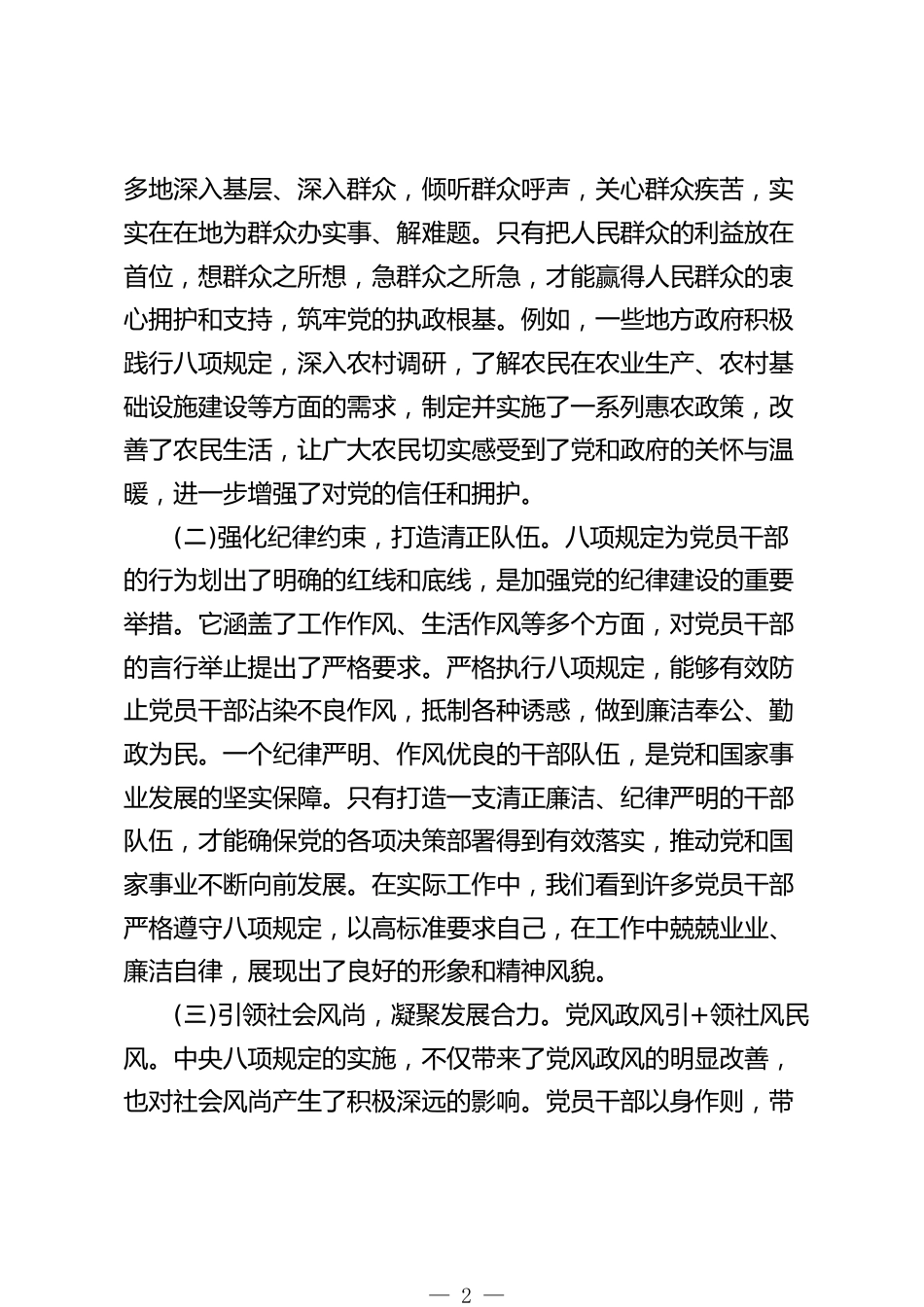 多地深入基层、深入群众，倾听群众呼声，关心群众疾苦，实实在在地为群众办实事、解难题。只有把人民群众的利益放在首位，想群众之所想，急群众之所急，才能赢得人民群众的衷心拥护和支持，筑牢党的执政根基。例如，一些地方政府积极践行八项规定，深入农村调研，了解农民在农业生产、农村基础设施建设等方面的需求，制定并实施了一系列惠农政策，改善了农民生活，让广大农民切实感受到了党和政府的关怀与温暖，进一步增强了对党的信任和拥护。

(二)强化纪律约束，打造清正队伍。八项规定为党员干部的行为划出了明确的红线和底线，是加强党的纪律建设的重要举措。它涵盖了工作作风、生活作风等多个方面，对党员干部的言行举止提出了严格要求。严格执行八项规定，能够有效防止党员干部沾染不良作风，抵制各种诱惑，做到廉洁奉公、勤政为民。一个纪律严明、作风优良的干部队伍，是党和国家事业发展的坚实保障。只有打造一支清正廉洁、纪律严明的干部队伍，才能确保党的各项决策部署得到有效落实，推动党和国家事业不断向前发展。在实际工作中，我们看到许多党员干部严格遵守八项规定，以高标准要求自己，在工作中兢兢业业、廉洁自律，展现出了良好的形象和精神风貌。

(三)引领社会风尚，凝聚发展合力。党风政风引+领社风民风。中央八项规定的实施，不仅带来了党风政风的明显改善，也对社会风尚产生了积极深远的影响。党员干部以身作则，带

— 2 —